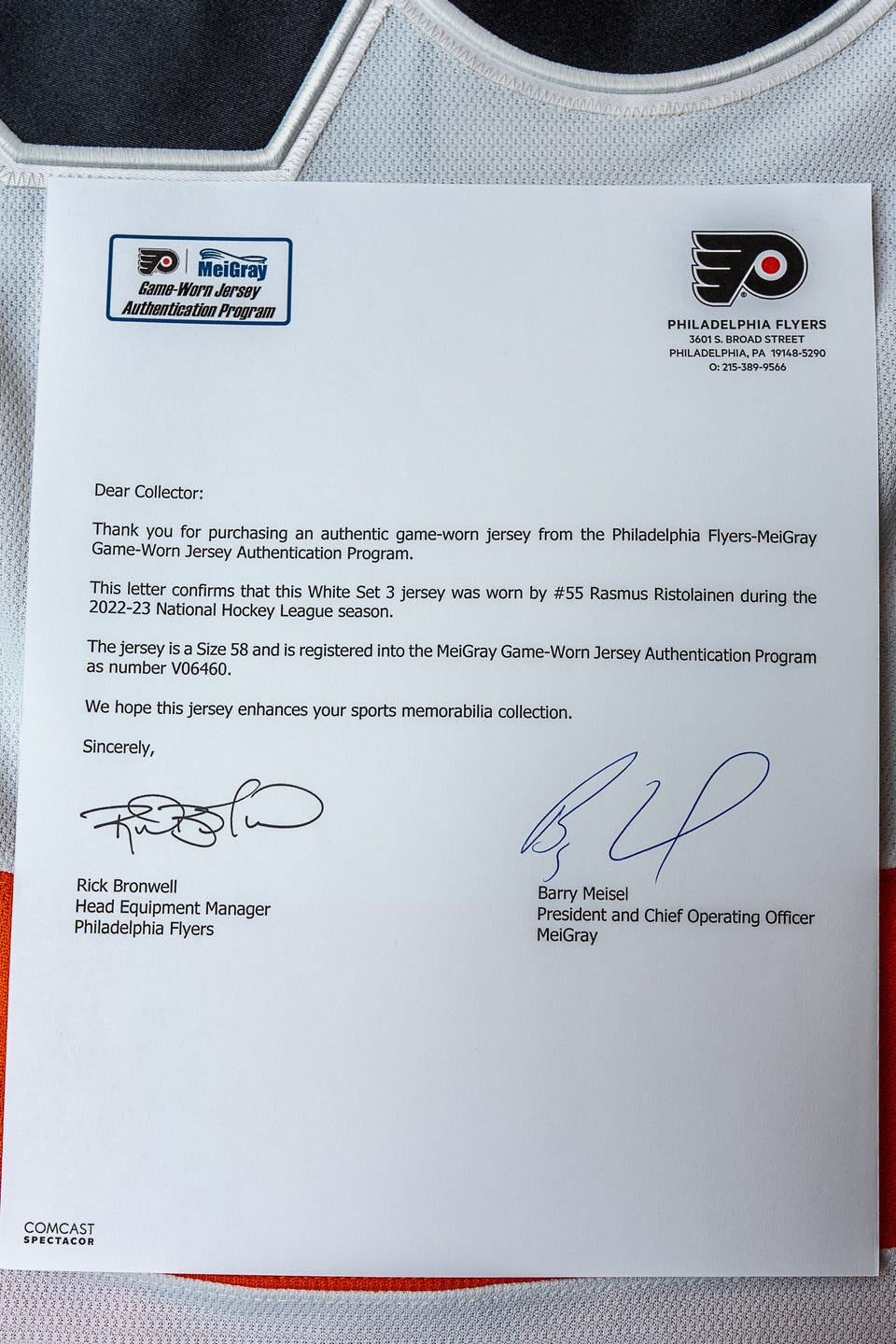 MeiGray
Game-Worn Jersey
Authentication Program

PHILADELPHIA FLYERS
3601 S. BROAD STREET
PHILADELPHIA, PA 19148-5290
O: 215-389-9566

Dear Collector:

Thank you for purchasing an authentic game-worn jersey from the Philadelphia Flyers-MeiGray Game-Worn Jersey Authentication Program.

This letter confirms that this White Set 3 jersey was worn by #55 Rasmus Ristolainen during the 2022-23 National Hockey League season.

The jersey is a Size 58 and is registered into the MeiGray Game-Worn Jersey Authentication Program as number V06460.

We hope this jersey enhances your sports memorabilia collection.

Sincerely,

Rick Bronwell
Head Equipment Manager
Philadelphia Flyers

Barry Meisel
President and Chief Operating Officer
MeiGray

COMCAST
SPECTACOR